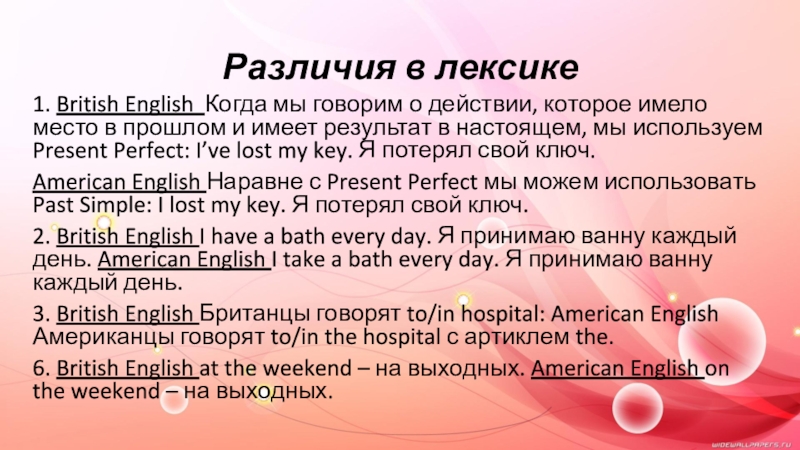 Различия в лексике

1. British English Когда мы говорим о действии, которое имело место в прошлом и имеет результат в настоящем, мы используем Present Perfect: I've lost my key. Я потерял свой ключ.

American English Наравне с Present Perfect мы можем использовать Past Simple: I lost my key. Я потерял свой ключ.

2. British English I have a bath every day. Я принимаю ванну каждый день. American English I take a bath every day. Я принимаю ванну каждый день.

3. British English Британцы говорят to/in hospital: American English Американцы говорят to/in the hospital с артиклем the.

6. British English at the weekend – на выходных. American English on the weekend – на выходных.

WIDEWALLPAPERS.RU